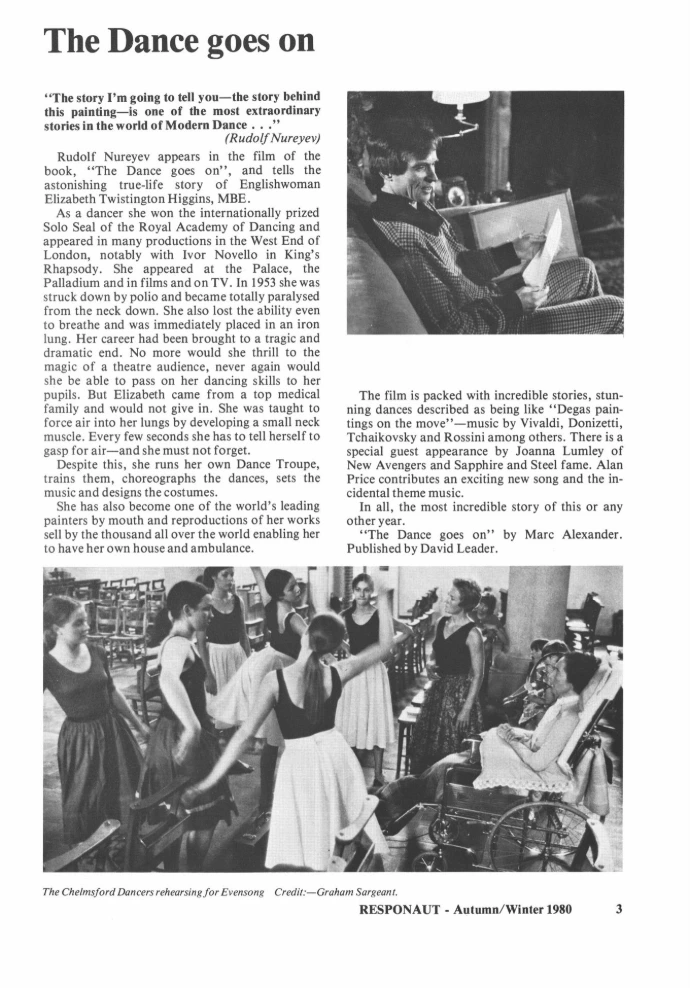 The Dance goes on

"The story I'm going to tell you—the story behind this painting—is one of the most extraordinary stories in the world of Modern Dance . . ."
(Rudolf Nureyev)

Rudolf Nureyev appears in the film of the book, "The Dance goes on", and tells the astonishing true-life story of Englishwoman Elizabeth Twistington Higgins, MBE.

As a dancer she won the internationally prized Solo Seal of the Royal Academy of Dancing and appeared in many productions in the West End of London, notably with Ivor Novello in King's Rhapsody. She appeared at the Palace, the Palladium and in films and on TV. In 1953 she was struck down by polio and became totally paralysed from the neck down. She also lost the ability even to breathe and was immediately placed in an iron lung. Her career had been brought to a tragic and dramatic end. No more would she thrill to the magic of a theatre audience, never again would she be able to pass on her dancing skills to her pupils. But Elizabeth came from a top medical family and would not give in. She was taught to force air into her lungs by developing a small neck muscle. Every few seconds she has to tell herself to gasp for air—and she must not forget.

Despite this, she runs her own Dance Troupe, trains them, choreographs the dances, sets the music and designs the costumes.

She has also become one of the world's leading painters by mouth and reproductions of her works sell by the thousand all over the world enabling her to have her own house and ambulance.

The film is packed with incredible stories, stunning dances described as being like "Degas paintings on the move"—music by Vivaldi, Donizetti, Tchaikovsky and Rossini among others. There is a special guest appearance by Joanna Lumley of New Avengers and Sapphire and Steel fame. Alan Price contributes an exciting new song and the incidental theme music.

In all, the most incredible story of this or any other year.

"The Dance goes on" by Marc Alexander. Published by David Leader.

The Chelmsford Dancers rehearsing for Evensong Credit:—Graham Sargeant.

RESPONAUT - Autumn/Winter 1980 3